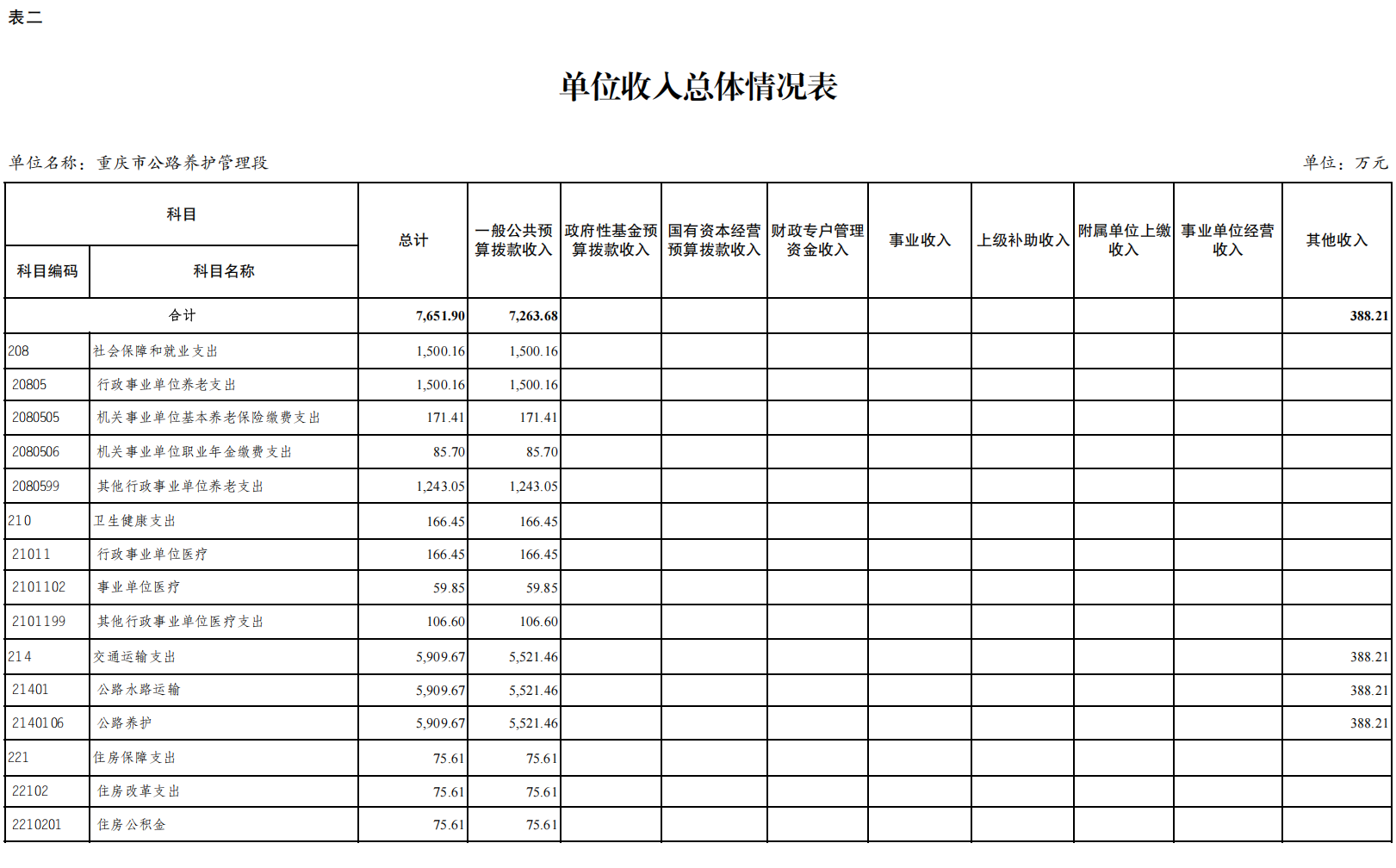 表二

单位收入总体情况表

单位名称：重庆市公路养护管理段

单位：万元

| 科目编码 | 科目名称 | 总计 | 一般公共预算拨款收入 | 政府性基金预算拨款收入 | 国有资本经营预算拨款收入 | 财政专户管理资金收入 | 事业收入 | 上级补助收入 | 附属单位上缴收入 | 事业单位经营收入 | 其他收入 |
|---|---|---|---|---|---|---|---|---|---|---|---|
| 合计 | | 7,651.90 | 7,263.68 | | | | | | | | 388.21 |
| 208 | 社会保障和就业支出 | 1,500.16 | 1,500.16 | | | | | | | | |
| 20805 | 行政事业单位养老支出 | 1,500.16 | 1,500.16 | | | | | | | | |
| 2080505 | 机关事业单位基本养老保险缴费支出 | 171.41 | 171.41 | | | | | | | | |
| 2080506 | 机关事业单位职业年金缴费支出 | 85.70 | 85.70 | | | | | | | | |
| 2080599 | 其他行政事业单位养老支出 | 1,243.05 | 1,243.05 | | | | | | | | |
| 210 | 卫生健康支出 | 166.45 | 166.45 | | | | | | | | |
| 21011 | 行政事业单位医疗 | 166.45 | 166.45 | | | | | | | | |
| 2101102 | 事业单位医疗 | 59.85 | 59.85 | | | | | | | | |
| 2101199 | 其他行政事业单位医疗支出 | 106.60 | 106.60 | | | | | | | | |
| 214 | 交通运输支出 | 5,909.67 | 5,521.46 | | | | | | | | 388.21 |
| 21401 | 公路水路运输 | 5,909.67 | 5,521.46 | | | | | | | | 388.21 |
| 2140106 | 公路养护 | 5,909.67 | 5,521.46 | | | | | | | | 388.21 |
| 221 | 住房保障支出 | 75.61 | 75.61 | | | | | | | | |
| 22102 | 住房改革支出 | 75.61 | 75.61 | | | | | | | | |
| 2210201 | 住房公积金 | 75.61 | 75.61 | | | | | | | | |